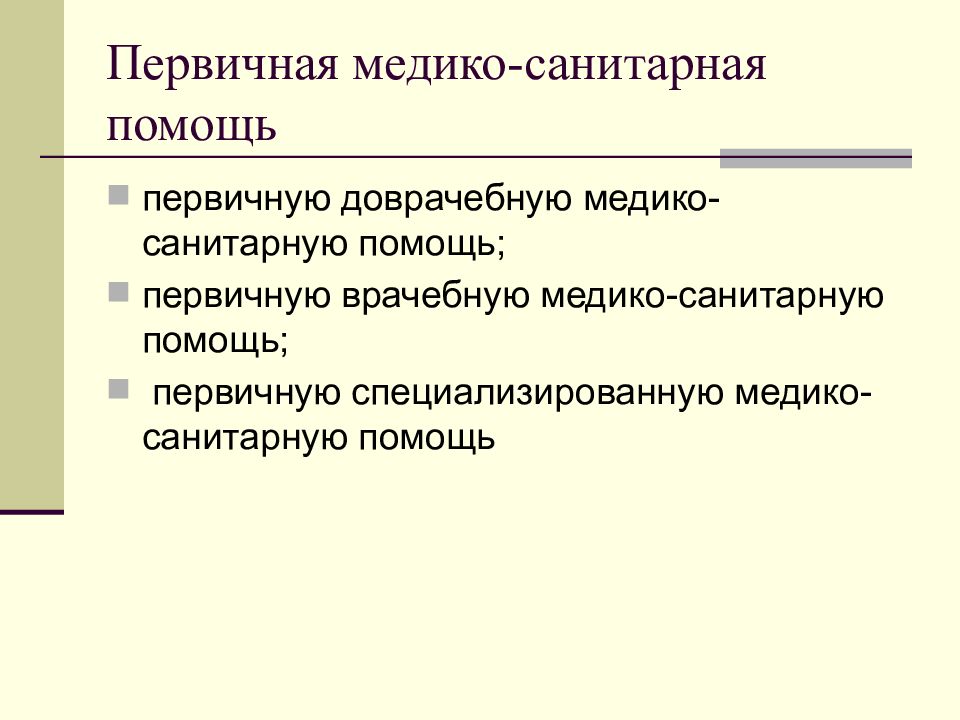 Первичная медико-санитарная помощь

- первичную доврачебную медико-санитарную помощь;
- первичную врачебную медико-санитарную помощь;
- первичную специализированную медико-санитарную помощь